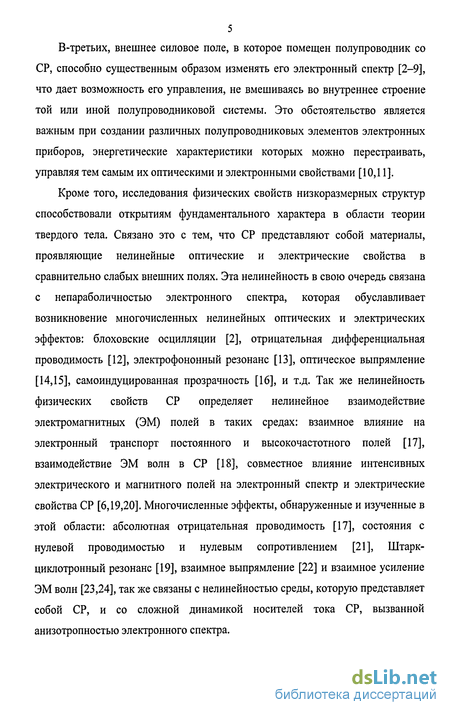 5

В-третьих, внешнее силовое поле, в которое помещен полупроводник со СР, способно существенным образом изменять его электронный спектр [2–9], что дает возможность его управления, не вмешиваясь во внутреннее строение той или иной полупроводниковой системы. Это обстоятельство является важным при создании различных полупроводниковых элементов электронных приборов, энергетические характеристики которых можно перестраивать, управляя тем самым их оптическими и электронными свойствами [10,11].

Кроме того, исследования физических свойств низкоразмерных структур способствовали открытиям фундаментального характера в области теории твердого тела. Связано это с тем, что СР представляют собой материалы, проявляющие нелинейные оптические и электрические свойства в сравнительно слабых внешних полях. Эта нелинейность в свою очередь связана с непараболичностью электронного спектра, которая обуславливает возникновение многочисленных нелинейных оптических и электрических эффектов: блоховские осцилляции [2], отрицательная дифференциальная проводимость [12], электрофононный резонанс [13], оптическое выпрямление [14,15], самоиндуцированная прозрачность [16], и т.д. Так же нелинейность физических свойств СР определяет нелинейное взаимодействие электромагнитных (ЭМ) полей в таких средах: взаимное влияние на электронный транспорт постоянного и высокочастотного полей [17], взаимодействие ЭМ волн в СР [18], совместное влияние интенсивных электрического и магнитного полей на электронный спектр и электрические свойства СР [6,19,20]. Многочисленные эффекты, обнаруженные и изученные в этой области: абсолютная отрицательная проводимость [17], состояния с нулевой проводимостью и нулевым сопротивлением [21], Штарк-циклотронный резонанс [19], взаимное выпрямление [22] и взаимное усиление ЭМ волн [23,24], так же связаны с нелинейностью среды, которую представляет собой СР, и со сложной динамикой носителей тока СР, вызванной анизотропностью электронного спектра.

dsLib.net
библиотека диссертаций